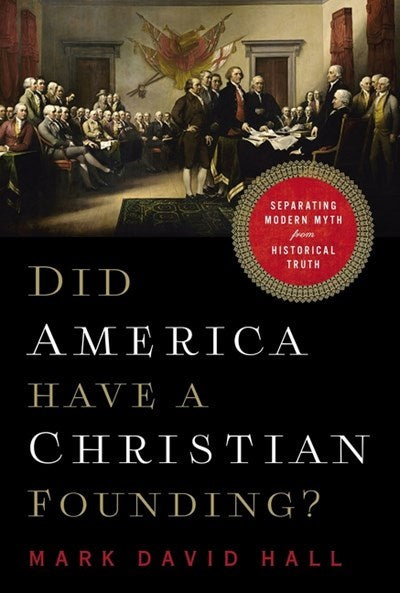 SEPARATING MODERN MYTH from HISTORICAL TRUTH

DID AMERICA HAVE A CHRISTIAN FOUNDING?

MARK DAVID HALL